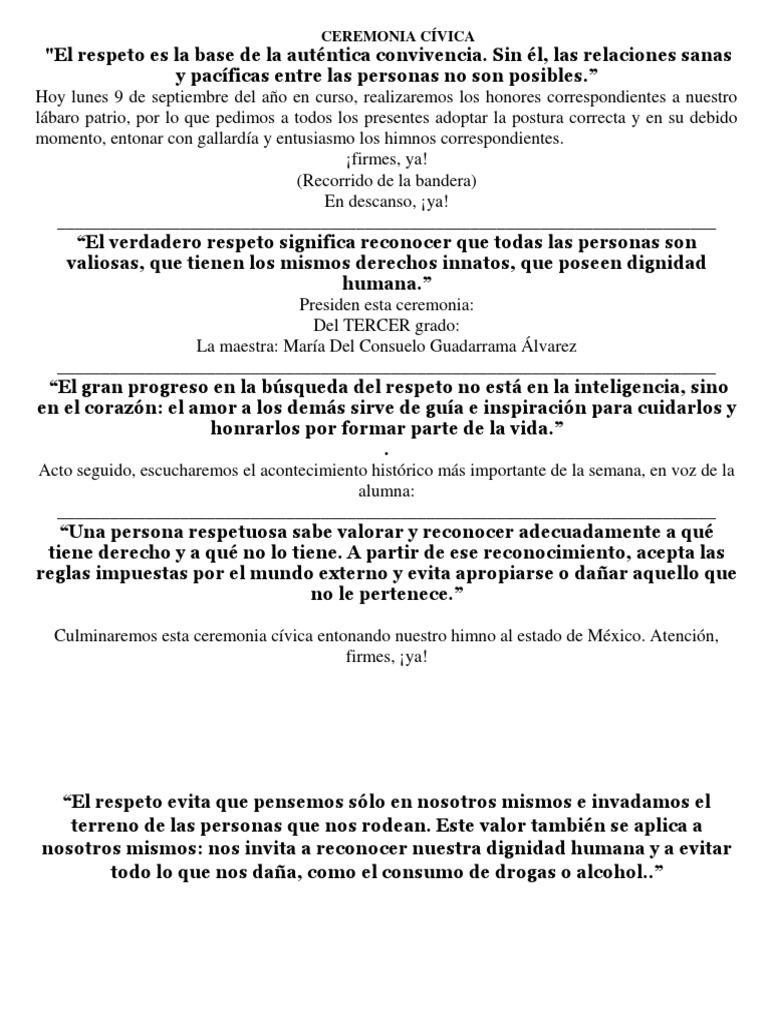 CEREMONIA CÍVICA

"El respeto es la base de la auténtica convivencia. Sin él, las relaciones sanas y pacíficas entre las personas no son posibles."

Hoy lunes 9 de septiembre del año en curso, realizaremos los honores correspondientes a nuestro lábaro patrio, por lo que pedimos a todos los presentes adoptar la postura correcta y en su debido momento, entonar con gallardía y entusiasmo los himnos correspondientes.

¡firmes, ya!

(Recorrido de la bandera)

En descanso, ¡ya!

"El verdadero respeto significa reconocer que todas las personas son valiosas, que tienen los mismos derechos innatos, que poseen dignidad humana."

Presiden esta ceremonia:

Del TERCER grado:

La maestra: María Del Consuelo Guadarrama Álvarez

"El gran progreso en la búsqueda del respeto no está en la inteligencia, sino en el corazón: el amor a los demás sirve de guía e inspiración para cuidarlos y honrarlos por formar parte de la vida."

.

Acto seguido, escucharemos el acontecimiento histórico más importante de la semana, en voz de la alumna:

"Una persona respetuosa sabe valorar y reconocer adecuadamente a qué tiene derecho y a qué no lo tiene. A partir de ese reconocimiento, acepta las reglas impuestas por el mundo externo y evita apropiarse o dañar aquello que no le pertenece."

Culminaremos esta ceremonia cívica entonando nuestro himno al estado de México. Atención, firmes, ¡ya!

"El respeto evita que pensemos sólo en nosotros mismos e invadamos el terreno de las personas que nos rodean. Este valor también se aplica a nosotros mismos: nos invita a reconocer nuestra dignidad humana y a evitar todo lo que nos daña, como el consumo de drogas o alcohol.."